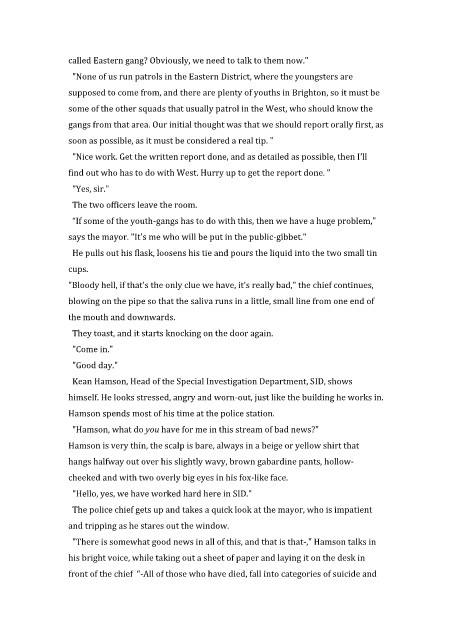 called Eastern gang? Obviously, we need to talk to them now."

"None of us run patrols in the Eastern District, where the youngsters are supposed to come from, and there are plenty of youths in Brighton, so it must be some of the other squads that usually patrol in the West, who should know the gangs from that area. Our initial thought was that we should report orally first, as soon as possible, as it must be considered a real tip. "

"Nice work. Get the written report done, and as detailed as possible, then I'll find out who has to do with West. Hurry up to get the report done. "

"Yes, sir."

The two officers leave the room.

"If some of the youth-gangs has to do with this, then we have a huge problem," says the mayor. "It's me who will be put in the public-gibbet."

He pulls out his flask, loosens his tie and pours the liquid into the two small tin cups.

"Bloody hell, if that's the only clue we have, it's really bad," the chief continues, blowing on the pipe so that the saliva runs in a little, small line from one end of the mouth and downwards.

They toast, and it starts knocking on the door again.

"Come in."

"Good day."

Kean Hamson, Head of the Special Investigation Department, SID, shows himself. He looks stressed, angry and worn-out, just like the building he works in. Hamson spends most of his time at the police station.

"Hamson, what do you have for me in this stream of bad news?"

Hamson is very thin, the scalp is bare, always in a beige or yellow shirt that hangs halfway out over his slightly wavy, brown gabardine pants, hollow-cheeked and with two overly big eyes in his fox-like face.

"Hello, yes, we have worked hard here in SID."

The police chief gets up and takes a quick look at the mayor, who is impatient and tripping as he stares out the window.

"There is somewhat good news in all of this, and that is that-," Hamson talks in his bright voice, while taking out a sheet of paper and laying it on the desk in front of the chief "-All of those who have died, fall into categories of suicide and